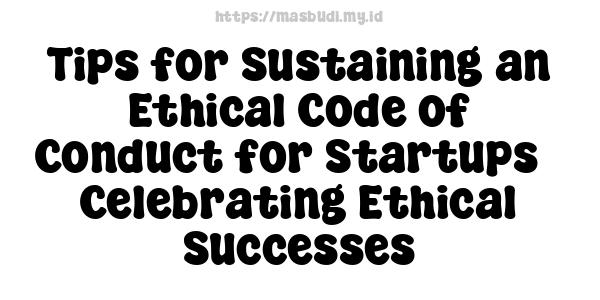 https://masbudi.my.id

Tips for Sustaining an Ethical Code of Conduct for Startups Celebrating Ethical Successes